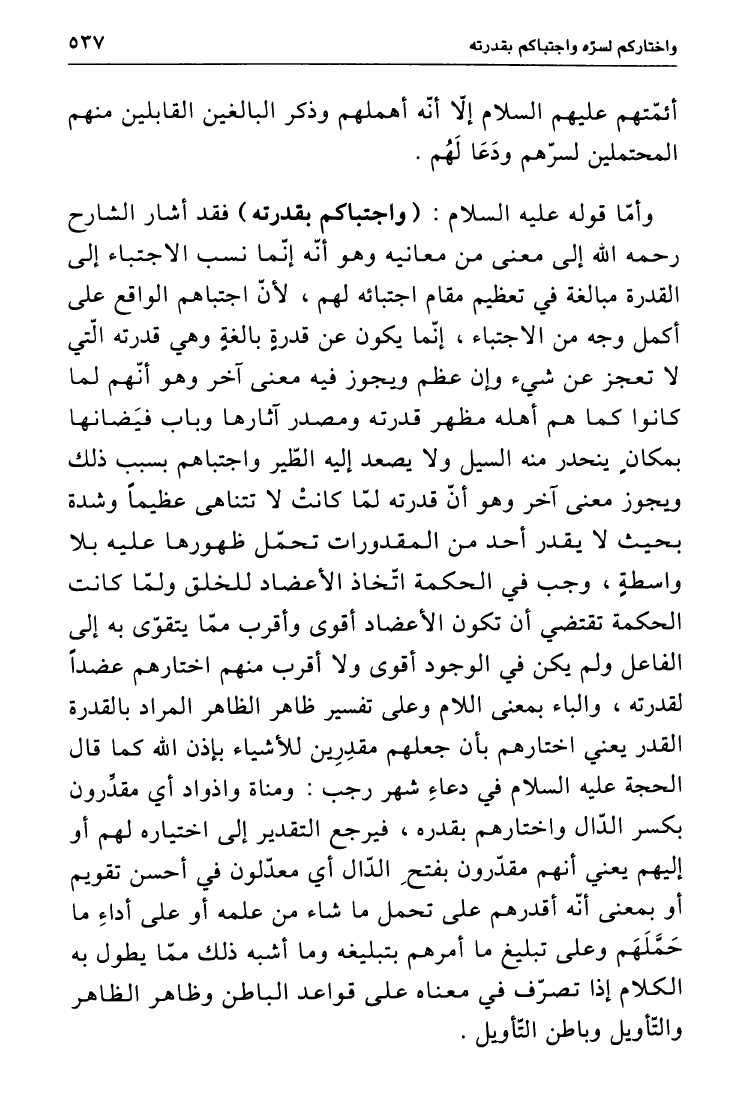 واختاركم لسرّه واجتباكم بقدرته

٥٣٧

أئمّتهم عليهم السلام إلّا أنّه أهملهم وذكر البالغين القابلين منهم المحتملين لسرّهم ودَعَا لَهُم .

وأمّا قوله عليه السلام : ( واجتباكم بقدرته ) فقد أشار الشارح رحمه الله إلى معنى من معانيه وهو أنّه إنّما نسب الاجتباء إلى القدرة مبالغة في تعظيم مقام اجتبائه لهم ، لأنّ اجتباهم الواقع على أكمل وجه من الاجتباء ، إنّما يكون عن قدرةٍ بالغةٍ وهي قدرته الّتي لا تعجز عن شيء وإن عظم ويجوز فيه معنى آخر وهو أنّهم لما كانوا كما هم أهله مظهر قدرته ومصدر آثارها وباب فيَضانها بمكانٍ ينحدر منه السيل ولا يصعد إليه الطّير واجتباهم بسبب ذلك ويجوز معنى آخر وهو أنّ قدرته لمّا كانتْ لا تتناهى عظيماً وشدة بحيث لا يقدر أحد من المقدورات تحمّل ظهورها عليه بلا واسطةٍ ، وجب في الحكمة اتّخاذ الأعضاد للخلق ولمّا كانت الحكمة تقتضي أن تكون الأعضاد أقوى وأقرب ممّا يتقوّى به إلى الفاعل ولم يكن في الوجود أقوى ولا أقرب منهم اختارهم عضداً لقدرته ، والباء بمعنى اللام وعلى تفسير ظاهر الظاهر المراد بالقدرة القدر يعني اختارهم بأن جعلهم مقدِرين للأشياء بإذن الله كما قال الحجة عليه السلام في دعاءِ شهر رجب : ومناة واذواد أي مقدِّرون بكسر الدّال واختارهم بقدره ، فيرجع التقدير إلى اختياره لهم أو إليهم يعني أنهم مقدّرون بفتحِ الدّال أي معدّلون في أحسن تقويم أو بمعنى أنّه أقدرهم على تحمل ما شاء من علمه أو على أداءِ ما حَمَّلَهَم وعلى تبليغ ما أمرهم بتبليغه وما أشبه ذلك ممّا يطول به الكلام إذا تصرّف في معناه على قواعد الباطن وظاهر الظاهر والتّأويل وباطن التّأويل .